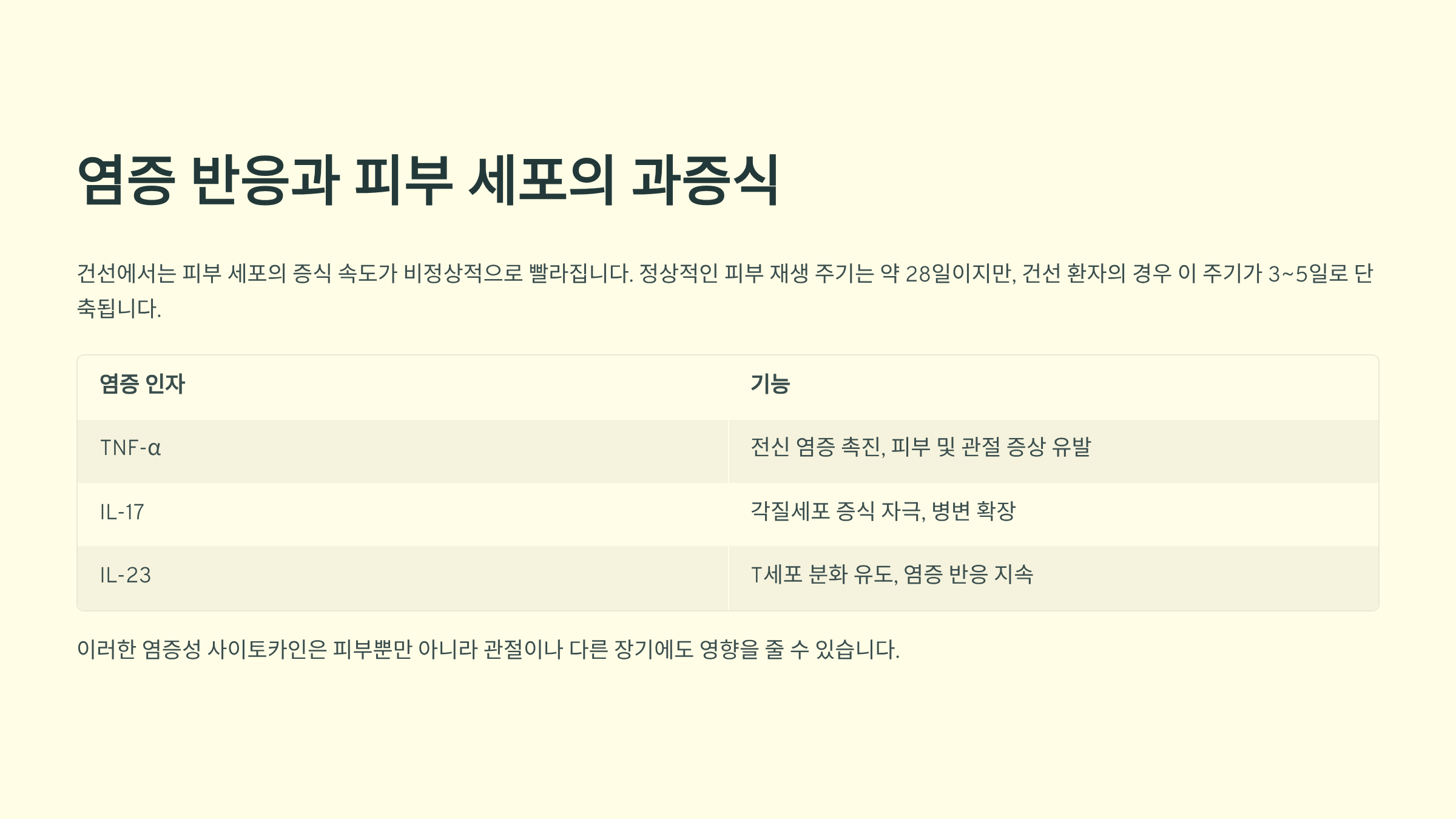 염증 반응과 피부 세포의 과증식

건선에서는 피부 세포의 증식 속도가 비정상적으로 빨라집니다. 정상적인 피부 재생 주기는 약 28일이지만, 건선 환자의 경우 이 주기가 3~5일로 단축됩니다.

| 염증 인자 | 기능 |
|---|---|
| TNF-α | 전신 염증 촉진, 피부 및 관절 증상 유발 |
| IL-17 | 각질세포 증식 자극, 병변 확장 |
| IL-23 | T세포 분화 유도, 염증 반응 지속 |

이러한 염증성 사이토카인은 피부뿐만 아니라 관절이나 다른 장기에도 영향을 줄 수 있습니다.